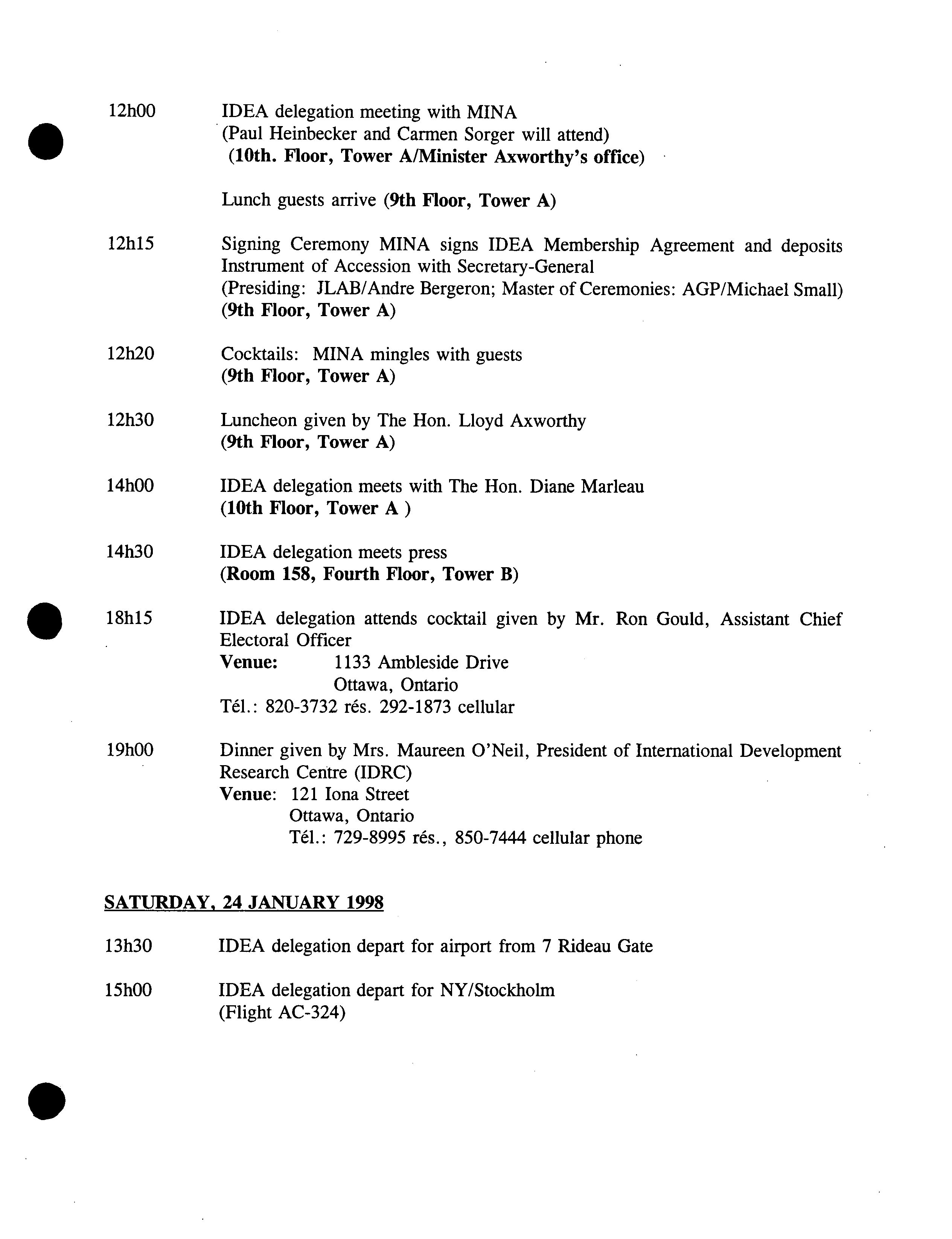 12h00 IDEA delegation meeting with MINA
(Paul Heinbecker and Carmen Sorger will attend)
(10th. Floor, Tower A/Minister Axworthy's office)

Lunch guests arrive (9th Floor, Tower A)

12h15 Signing Ceremony MINA signs IDEA Membership Agreement and deposits Instrument of Accession with Secretary-General
(Presiding: JLAB/Andre Bergeron; Master of Ceremonies: AGP/Michael Small)
(9th Floor, Tower A)

12h20 Cocktails: MINA mingles with guests
(9th Floor, Tower A)

12h30 Luncheon given by The Hon. Lloyd Axworthy
(9th Floor, Tower A)

14h00 IDEA delegation meets with The Hon. Diane Marleau
(10th Floor, Tower A )

14h30 IDEA delegation meets press
(Room 158, Fourth Floor, Tower B)

18h15 IDEA delegation attends cocktail given by Mr. Ron Gould, Assistant Chief Electoral Officer
Venue: 1133 Ambleside Drive
Ottawa, Ontario
Tél.: 820-3732 rés. 292-1873 cellular

19h00 Dinner given by Mrs. Maureen O'Neil, President of International Development Research Centre (IDRC)
Venue: 121 Iona Street
Ottawa, Ontario
Tél.: 729-8995 rés., 850-7444 cellular phone

SATURDAY, 24 JANUARY 1998

13h30 IDEA delegation depart for airport from 7 Rideau Gate

15h00 IDEA delegation depart for NY/Stockholm
(Flight AC-324)